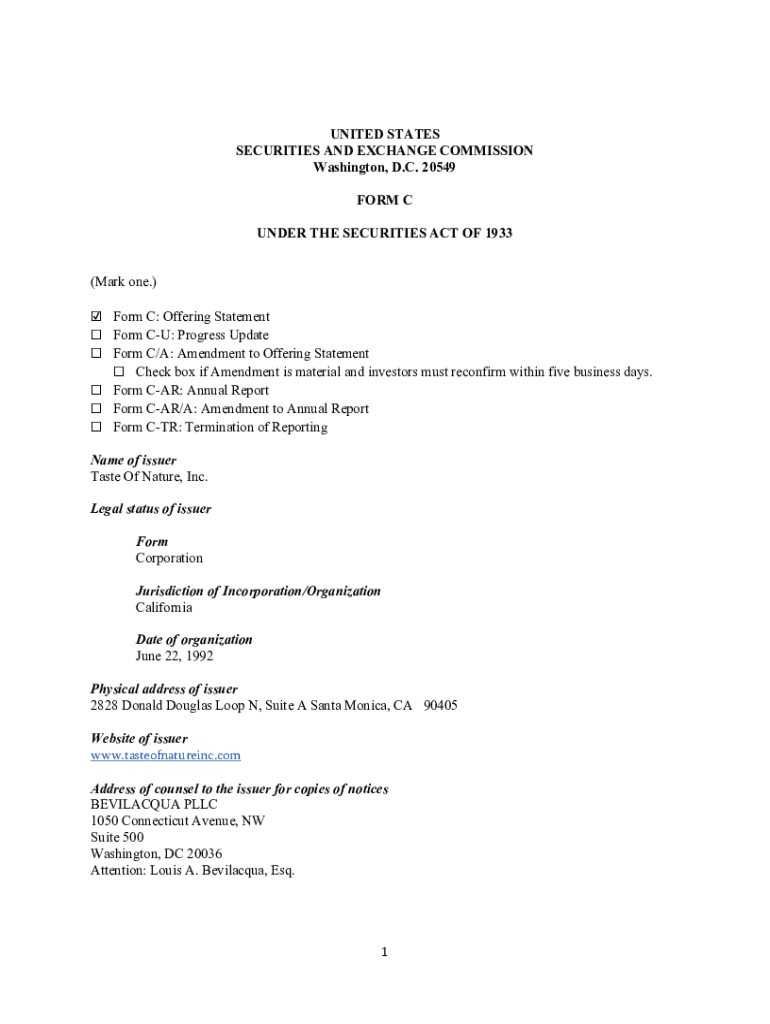 UNITED STATES
SECURITIES AND EXCHANGE COMMISSION
Washington, D.C. 20549

FORM C

UNDER THE SECURITIES ACT OF 1933

(Mark one.)

☑ Form C: Offering Statement
☐ Form C-U: Progress Update
☐ Form C/A: Amendment to Offering Statement
☐ Check box if Amendment is material and investors must reconfirm within five business days.
☐ Form C-AR: Annual Report
☐ Form C-AR/A: Amendment to Annual Report
☐ Form C-TR: Termination of Reporting

Name of issuer
Taste Of Nature, Inc.

Legal status of issuer

Form
Corporation

Jurisdiction of Incorporation/Organization
California

Date of organization
June 22, 1992

Physical address of issuer
2828 Donald Douglas Loop N, Suite A Santa Monica, CA 90405

Website of issuer
www.tasteofnatureinc.com

Address of counsel to the issuer for copies of notices
BEVILACQUA PLLC
1050 Connecticut Avenue, NW
Suite 500
Washington, DC 20036
Attention: Louis A. Bevilacqua, Esq.

1